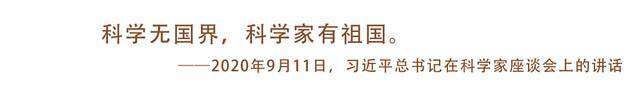 科学无国界，科学家有祖国。

——2020年9月11日，习近平总书记在科学家座谈会上的讲话